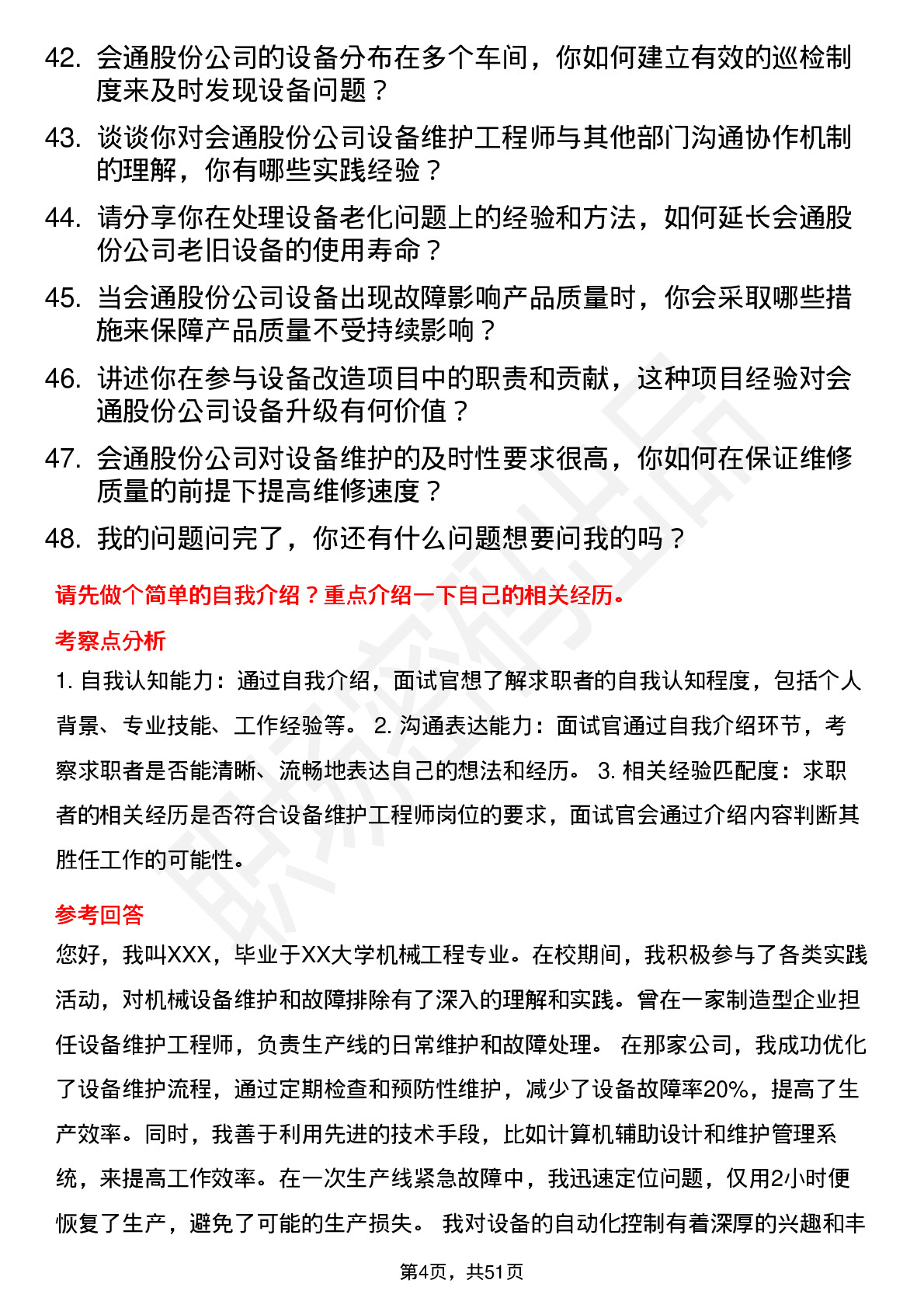 42. 会通股份公司的设备分布在多个车间，你如何建立有效的巡检制度来及时发现设备问题？

43. 谈谈你对会通股份公司设备维护工程师与其他部门沟通协作机制的理解，你有哪些实践经验？

44. 请分享你在处理设备老化问题上的经验和方法，如何延长会通股份公司老旧设备的使用寿命？

45. 当会通股份公司设备出现故障影响产品质量时，你会采取哪些措施来保障产品质量不受持续影响？

46. 讲述你在参与设备改造项目中的职责和贡献，这种项目经验对会通股份公司设备升级有何价值？

47. 会通股份公司对设备维护的及时性要求很高，你如何在保证维修质量的前提下提高维修速度？

48. 我的问题问完了，你还有什么问题想要问我的吗？

请先做个简单的自我介绍？重点介绍一下自己的相关经历。

考察点分析

1. 自我认知能力：通过自我介绍，面试官想了解求职者的自我认知程度，包括个人背景、专业技能、工作经验等。 2. 沟通表达能力：面试官通过自我介绍环节，考察求职者是否能清晰、流畅地表达自己的想法和经历。 3. 相关经验匹配度：求职者的相关经历是否符合设备维护工程师岗位的要求，面试官会通过介绍内容判断其胜任工作的可能性。

参考回答

您好，我叫XXX，毕业于XX大学机械工程专业。在校期间，我积极参与了各类实践活动，对机械设备维护和故障排除有了深入的理解和实践。曾在一家制造型企业担任设备维护工程师，负责生产线的日常维护和故障处理。 在那家公司，我成功优化了设备维护流程，通过定期检查和预防性维护，减少了设备故障率20%，提高了生产效率。同时，我善于利用先进的技术手段，比如计算机辅助设计和维护管理系统，来提高工作效率。在一次生产线紧急故障中，我迅速定位问题，仅用2小时便恢复了生产，避免了可能的生产损失。 我对设备的自动化控制有着深厚的兴趣和丰

第4页，共51页